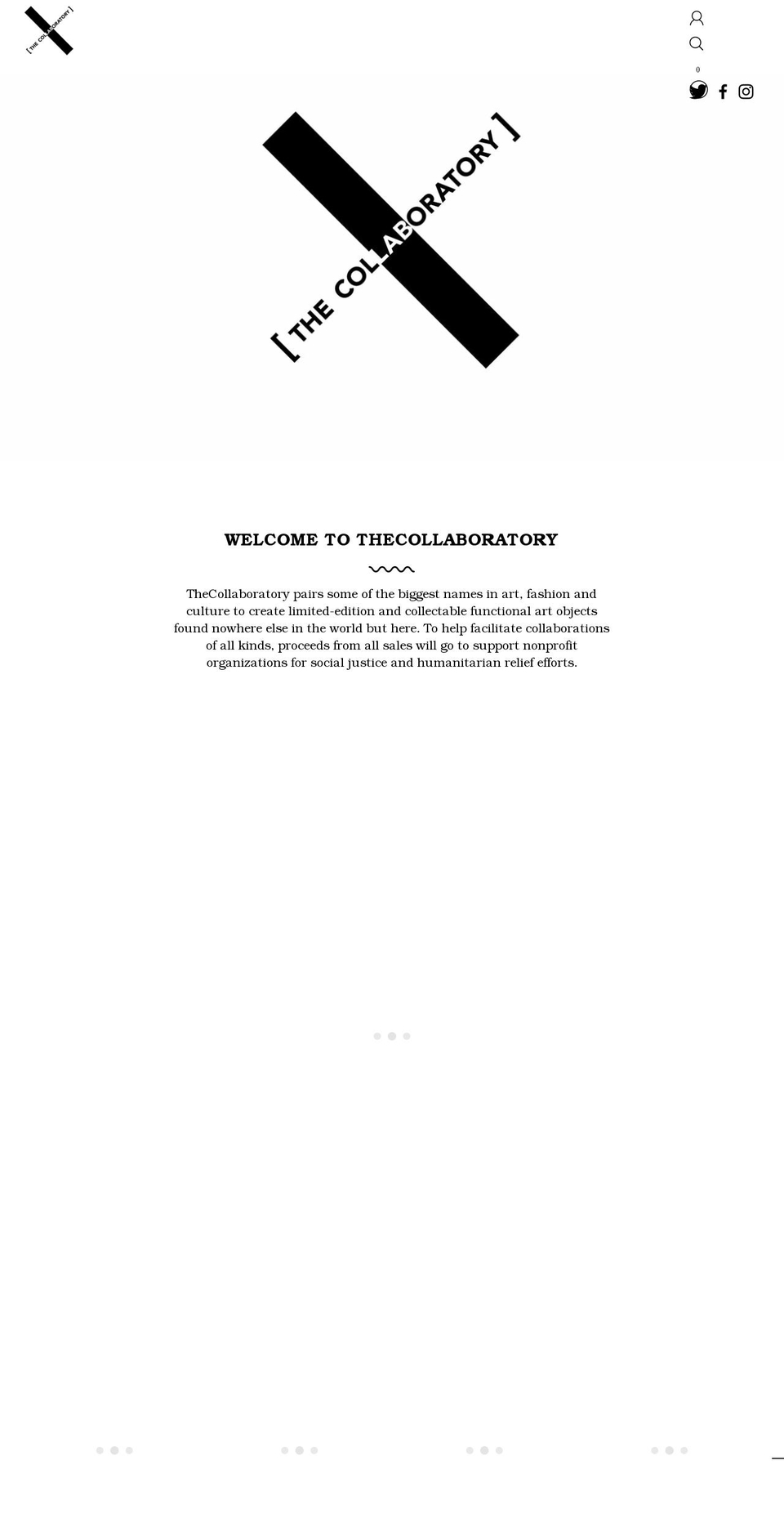 [ THE COLLABORATORY ]

0

[ THE COLLABORATORY ]

WELCOME TO THECOLLABORATORY

TheCollaboratory pairs some of the biggest names in art, fashion and culture to create limited-edition and collectable functional art objects found nowhere else in the world but here. To help facilitate collaborations of all kinds, proceeds from all sales will go to support nonprofit organizations for social justice and humanitarian relief efforts.